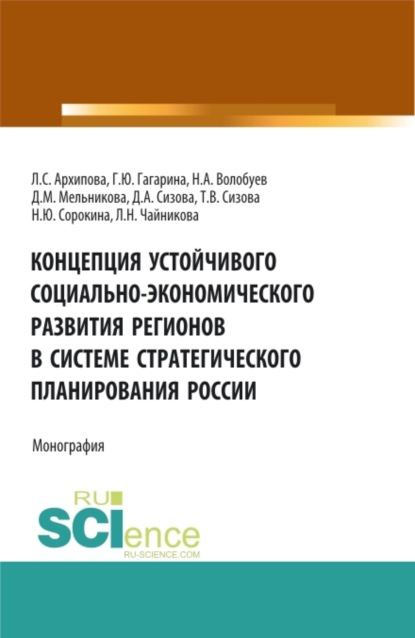 Л.С. Архипова, Г.Ю. Гагарина, Н.А. Волобуев
Д.М. Мельникова, Д.А. Сизова, Т.В. Сизова
Н.Ю. Сорокина, Л.Н. Чайникова

КОНЦЕПЦИЯ УСТОЙЧИВОГО СОЦИАЛЬНО-ЭКОНОМИЧЕСКОГО РАЗВИТИЯ РЕГИОНОВ В СИСТЕМЕ СТРАТЕГИЧЕСКОГО ПЛАНИРОВАНИЯ РОССИИ

Монография

RU SCIence
RU-SCIENCE.COM